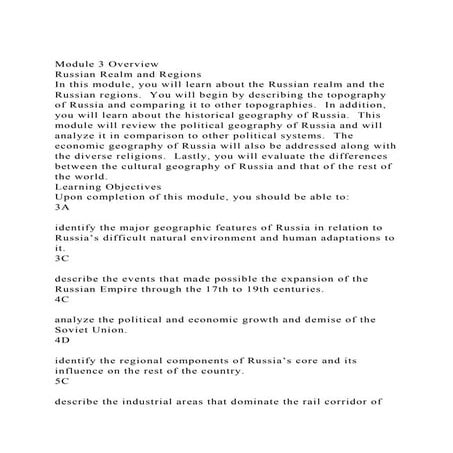 Module 3 Overview
Russian Realm and Regions
In this module, you will learn about the Russian realm and the Russian regions. You will begin by describing the topography of Russia and comparing it to other topographies. In addition, you will learn about the historical geography of Russia. This module will review the political geography of Russia and will analyze it in comparison to other political systems. The economic geography of Russia will also be addressed along with the diverse religions. Lastly, you will evaluate the differences between the cultural geography of Russia and that of the rest of the world.
Learning Objectives
Upon completion of this module, you should be able to:
3A

identify the major geographic features of Russia in relation to Russia's difficult natural environment and human adaptations to it.
3C

describe the events that made possible the expansion of the Russian Empire through the 17th to 19th centuries.
4C

analyze the political and economic growth and demise of the Soviet Union.
4D

identify the regional components of Russia's core and its influence on the rest of the country.
5C

describe the industrial areas that dominate the rail corridor of